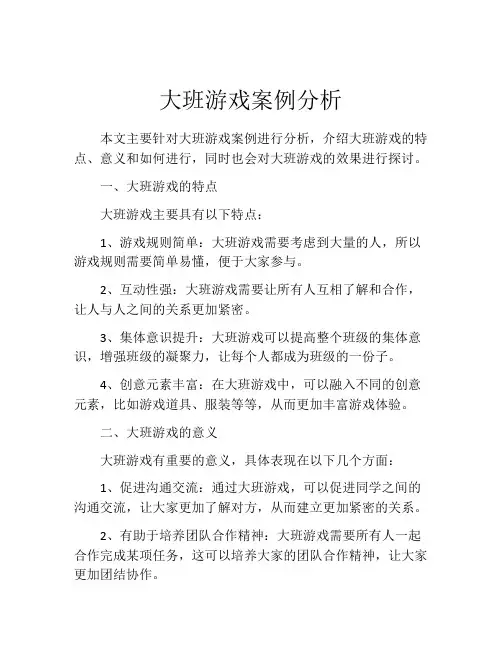 大班游戏案例分析

本文主要针对大班游戏案例进行分析，介绍大班游戏的特点、意义和如何进行，同时也会对大班游戏的效果进行探讨。

一、大班游戏的特点

大班游戏主要具有以下特点：

1、游戏规则简单：大班游戏需要考虑到大量的人，所以游戏规则需要简单易懂，便于大家参与。

2、互动性强：大班游戏需要让所有人互相了解和合作，让人与人之间的关系更加紧密。

3、集体意识提升：大班游戏可以提高整个班级的集体意识，增强班级的凝聚力，让每个人都成为班级的一份子。

4、创意元素丰富：在大班游戏中，可以融入不同的创意元素，比如游戏道具、服装等等，从而更加丰富游戏体验。

二、大班游戏的意义

大班游戏有重要的意义，具体表现在以下几个方面：

1、促进沟通交流：通过大班游戏，可以促进同学之间的沟通交流，让大家更加了解对方，从而建立更加紧密的关系。

2、有助于培养团队合作精神：大班游戏需要所有人一起合作完成某项任务，这可以培养大家的团队合作精神，让大家更加团结协作。